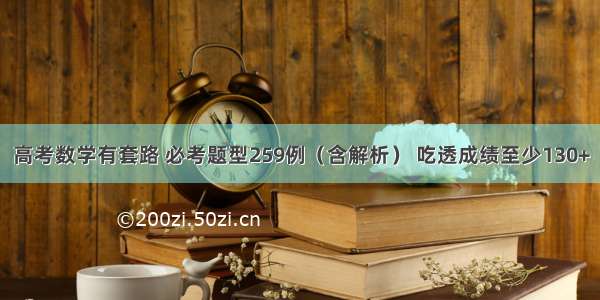 高考数学有套路 必考题型259例（含解析） 吃透成绩至少130+

©200zi.50zi.cn